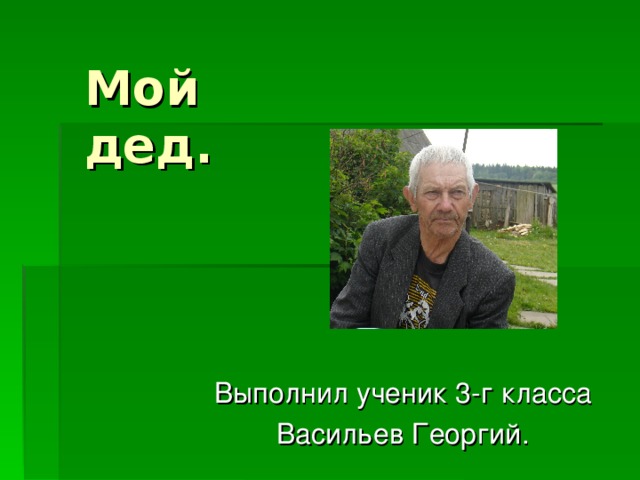 Мой дед.

Выполнил ученик 3-г класса
Васильев Георгий.